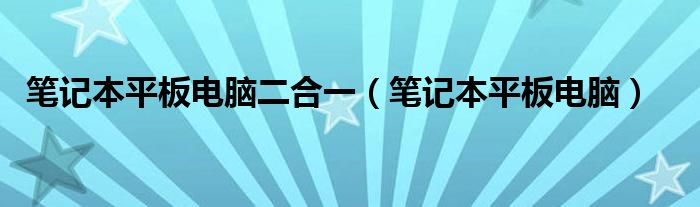 笔记本平板电脑二合一（笔记本平板电脑）